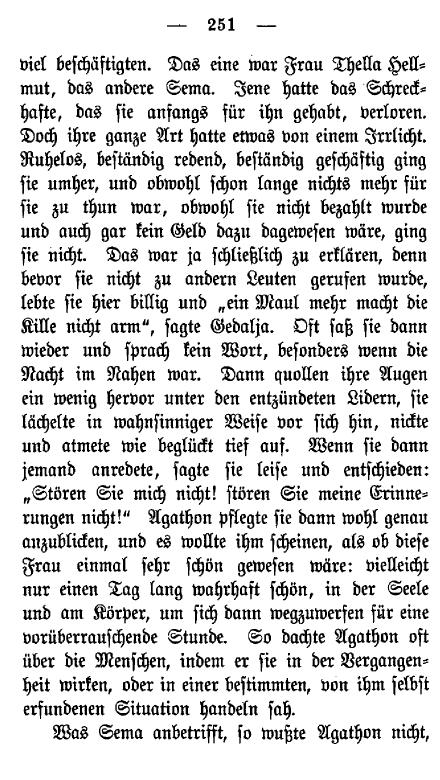 — 251 —

viel beschäftigten. Das eine war Frau Thella Hellmut, das andere Sema. Jene hatte das Schreckhafte, das sie anfangs für ihn gehabt, verloren. Doch ihre ganze Art hatte etwas von einem Irrlicht. Ruhelos, beständig redend, beständig geschäftig ging sie umher, und obwohl schon lange nichts mehr für sie zu thun war, obwohl sie nicht bezahlt wurde und auch gar kein Geld dazu dagewesen wäre, ging sie nicht. Das war ja schließlich zu erklären, denn bevor sie nicht zu andern Leuten gerufen wurde, lebte sie hier billig und „ein Maul mehr macht die Kille nicht arm“, sagte Gedalja. Oft saß sie dann wieder und sprach kein Wort, besonders wenn die Nacht im Nahen war. Dann quollen ihre Augen ein wenig hervor unter den entzündeten Lidern, sie lächelte in wahnsinniger Weise vor sich hin, nickte und atmete wie beglückt tief auf. Wenn sie dann jemand anredete, sagte sie leise und entschieden: „Stören Sie mich nicht! stören Sie meine Erinnerungen nicht!“ Agathon pflegte sie dann wohl genau anzublicken, und es wollte ihm scheinen, als ob diese Frau einmal sehr schön gewesen wäre: vielleicht nur einen Tag lang wahrhaft schön, in der Seele und am Körper, um sich dann wegzuwerfen für eine vorüberrauschende Stunde. So dachte Agathon oft über die Menschen, indem er sie in der Vergangenheit wirken, oder in einer bestimmten, von ihm selbst erfundenen Situation handeln sah.

Was Sema anbetrifft, so wußte Agathon nicht,